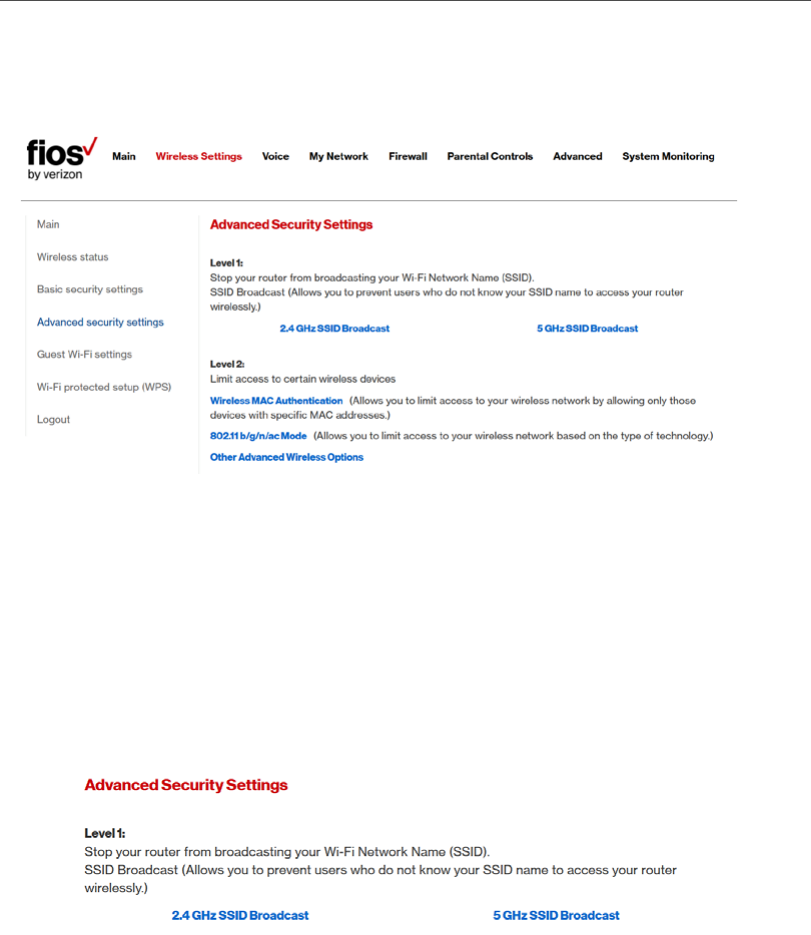 fios
by verizon

Main Wireless Settings Voice My Network Firewall Parental Controls Advanced System Monitoring

Main
Wireless status
Basic security settings
Advanced security settings
Guest Wi-Fi settings
Wi-Fi protected setup (WPS)
Logout

Advanced Security Settings

Level 1:
Stop your router from broadcasting your Wi-Fi Network Name (SSID).
SSID Broadcast (Allows you to prevent users who do not know your SSID name to access your router wirelessly.)

2.4 GHz SSID Broadcast 5 GHz SSID Broadcast

Level 2:
Limit access to certain wireless devices
Wireless MAC Authentication (Allows you to limit access to your wireless network by allowing only those devices with specific MAC addresses.)
802.11 b/g/n/ac Mode (Allows you to limit access to your wireless network based on the type of technology.)
Other Advanced Wireless Options

Advanced Security Settings

Level 1:
Stop your router from broadcasting your Wi-Fi Network Name (SSID).
SSID Broadcast (Allows you to prevent users who do not know your SSID name to access your router wirelessly.)

2.4 GHz SSID Broadcast 5 GHz SSID Broadcast